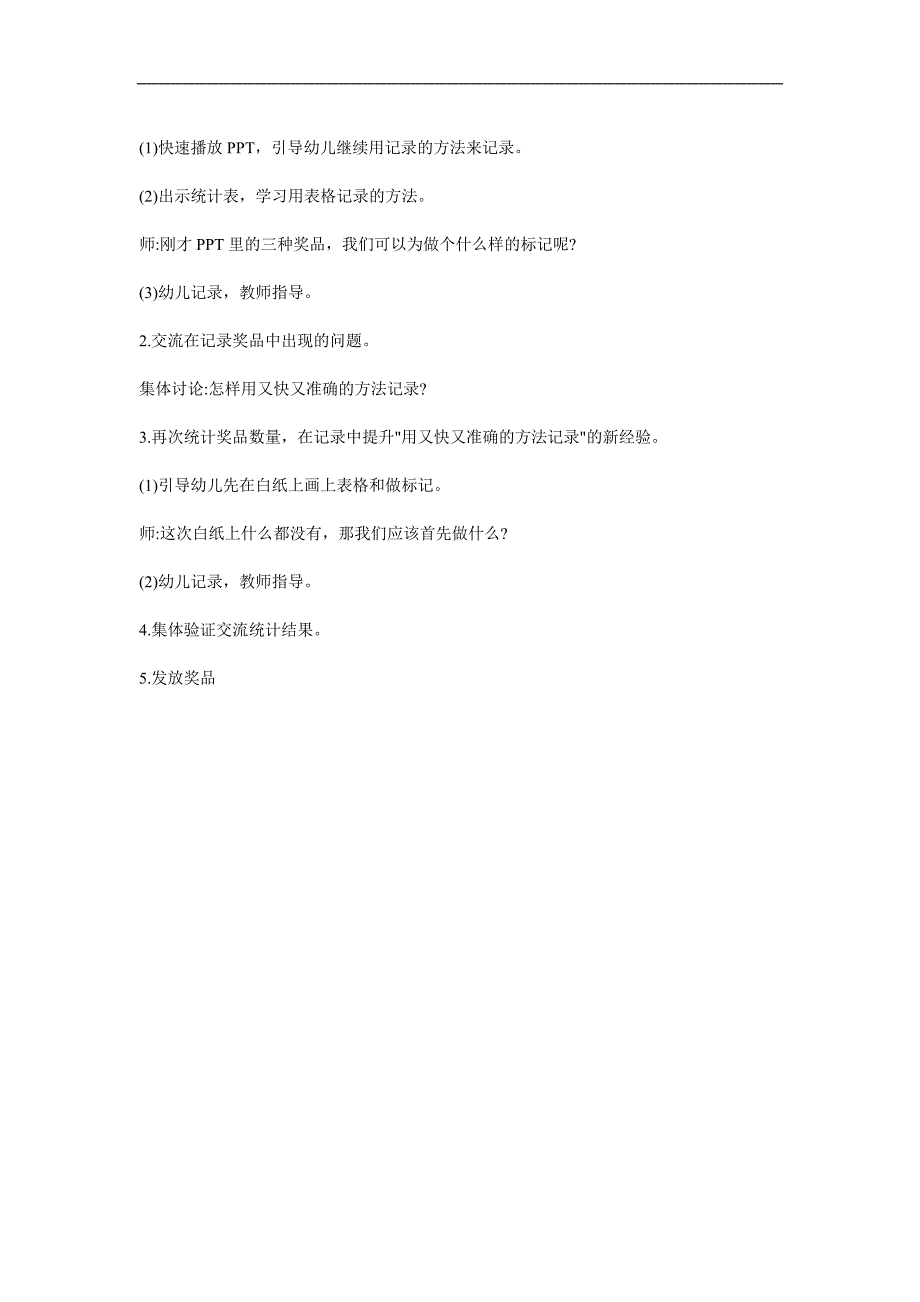 (1)快速播放 PPT，引导幼儿继续用记录的方法来记录。

(2)出示统计表，学习用表格记录的方法。

师:刚才 PPT 里的三种奖品，我们可以为做个什么样的标记呢?

(3)幼儿记录，教师指导。

2.交流在记录奖品中出现的问题。

集体讨论:怎样用又快又准确的方法记录?

3.再次统计奖品数量，在记录中提升"用又快又准确的方法记录"的新经验。

(1)引导幼儿先在白纸上画上表格和做标记。

师:这次白纸上什么都没有，那我们应该首先做什么?

(2)幼儿记录，教师指导。

4.集体验证交流统计结果。

5.发放奖品